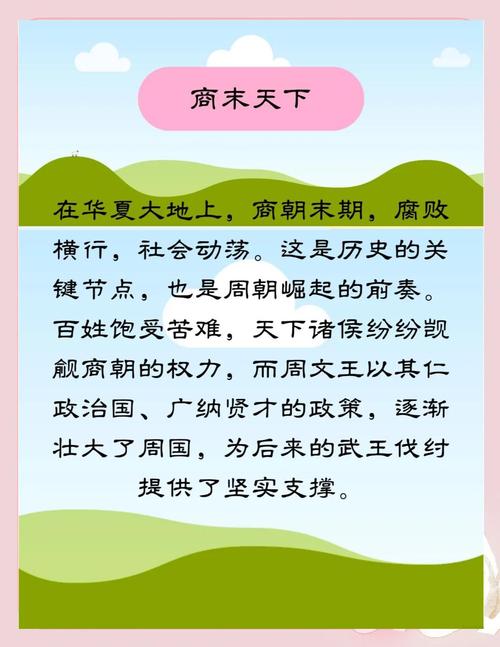 商末天下

在华夏大地上，商朝末期，腐败横行，社会动荡。这是历史的关键节点，也是周朝崛起的前奏。百姓饱受苦难，天下诸侯纷纷觊觎商朝的权力，而周文王以其仁政治国、广纳贤才的政策，逐渐壮大了周国，为后来的武王伐纣提供了坚实支撑。